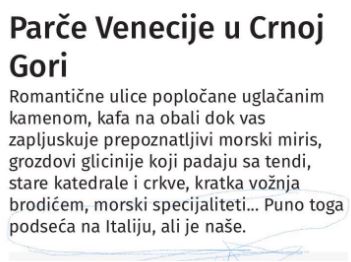 Parče Venecije u Crnoj Gori

Romantične ulice popločane uglačanim kamenom, kafa na obali dok vas zapljuskuje prepoznatljivi morski miris, grozdovi glicinije koji padaju sa tendi, stare katedrale i crkve, kratka vožnja brodićem, morski specijaliteti... Puno toga podseća na Italiju, ali je naše.